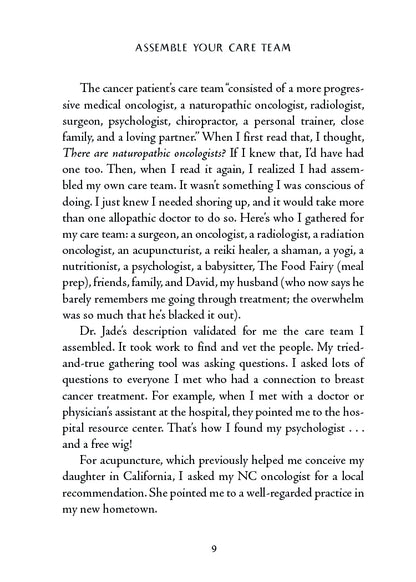 ASSEMBLE YOUR CARE TEAM

The cancer patient's care team "consisted of a more progressive medical oncologist, a naturopathic oncologist, radiologist, surgeon, psychologist, chiropractor, a personal trainer, close family, and a loving partner." When I first read that, I thought, There are naturopathic oncologists? If I knew that, I'd have had one too. Then, when I read it again, I realized I had assembled my own care team. It wasn't something I was conscious of doing. I just knew I needed shoring up, and it would take more than one allopathic doctor to do so. Here's who I gathered for my care team: a surgeon, an oncologist, a radiologist, a radiation oncologist, an acupuncturist, a reiki healer, a shaman, a yogi, a nutritionist, a psychologist, a babysitter, The Food Fairy (meal prep), friends, family, and David, my husband (who now says he barely remembers me going through treatment; the overwhelm was so much that he's blacked it out).

Dr. Jade's description validated for me the care team I assembled. It took work to find and vet the people. My tried-and-true gathering tool was asking questions. I asked lots of questions to everyone I met who had a connection to breast cancer treatment. For example, when I met with a doctor or physician's assistant at the hospital, they pointed me to the hospital resource center. That's how I found my psychologist . . . and a free wig!

For acupuncture, which previously helped me conceive my daughter in California, I asked my NC oncologist for a local recommendation. She pointed me to a well-regarded practice in my new hometown.

9